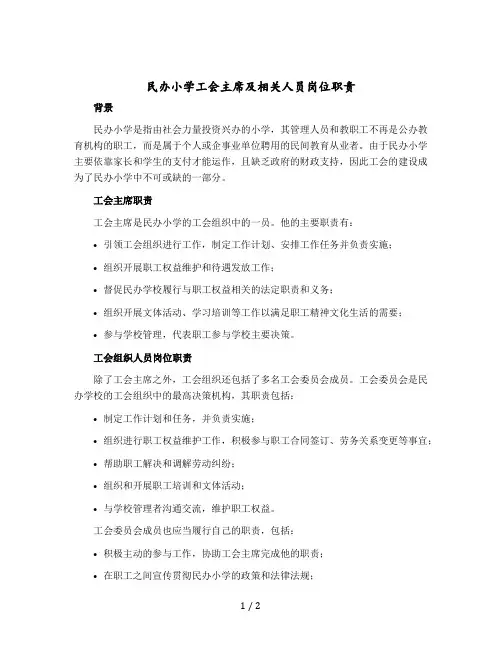 民办小学工会主席及相关人员岗位职责

背景

民办小学是指由社会力量投资兴办的小学，其管理人员和教职工不再是公办教育机构的职工，而是属于个人或企事业单位聘用的民间教育从业者。由于民办小学主要依靠家长和学生的支付才能运作，且缺乏政府的财政支持，因此工会的建设成为了民办小学中不可或缺的一部分。

工会主席职责

工会主席是民办小学的工会组织中的一员。他的主要职责有：

• 引领工会组织进行工作，制定工作计划、安排工作任务并负责实施；

• 组织开展职工权益维护和待遇发放工作；

• 督促民办学校履行与职工权益相关的法定职责和义务；

• 组织开展文体活动、学习培训等工作以满足职工精神文化生活的需要；

• 参与学校管理，代表职工参与学校主要决策。

工会组织人员岗位职责

除了工会主席之外，工会组织还包括了多名工会委员会成员。工会委员会是民办学校的工会组织中的最高决策机构，其职责包括：

• 制定工作计划和任务，并负责实施；

• 组织进行职工权益维护工作，积极参与职工合同签订、劳务关系变更等事宜；

• 帮助职工解决和调解劳动纠纷；

• 组织和开展职工培训和文体活动；

• 与学校管理者沟通交流，维护职工权益。

工会委员会成员也应当履行自己的职责，包括：

• 积极主动的参与工作，协助工会主席完成他的职责；

• 在职工之间宣传贯彻民办小学的政策和法律法规；

1 / 2